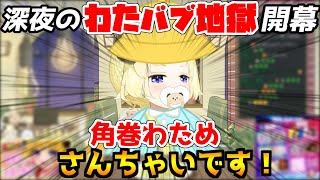 深夜のわたバブ地獄開幕

角巻わため
さんちゃいです！